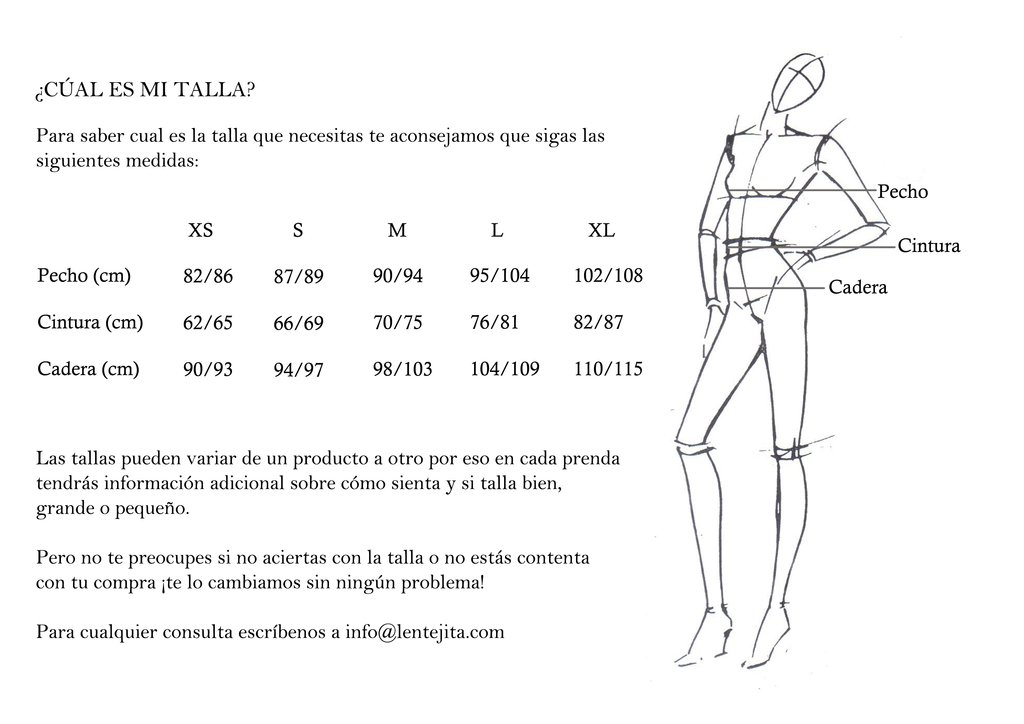 ¿CÚAL ES MI TALLA?

Para saber cual es la talla que necesitas te aconsejamos que sigas las siguientes medidas:

| | XS | S | M | L | XL |
|---|---|---|---|---|---|
| Pecho (cm) | 82/86 | 87/89 | 90/94 | 95/104 | 102/108 |
| Cintura (cm) | 62/65 | 66/69 | 70/75 | 76/81 | 82/87 |
| Cadera (cm) | 90/93 | 94/97 | 98/103 | 104/109 | 110/115 |

Las tallas pueden variar de un producto a otro por eso en cada prenda tendrás información adicional sobre cómo sienta y si talla bien, grande o pequeño.

Pero no te preocupes si no aciertas con la talla o no estás contenta con tu compra ¡te lo cambiamos sin ningún problema!

Para cualquier consulta escríbenos a info@lentejita.com

Pecho
Cintura
Cadera